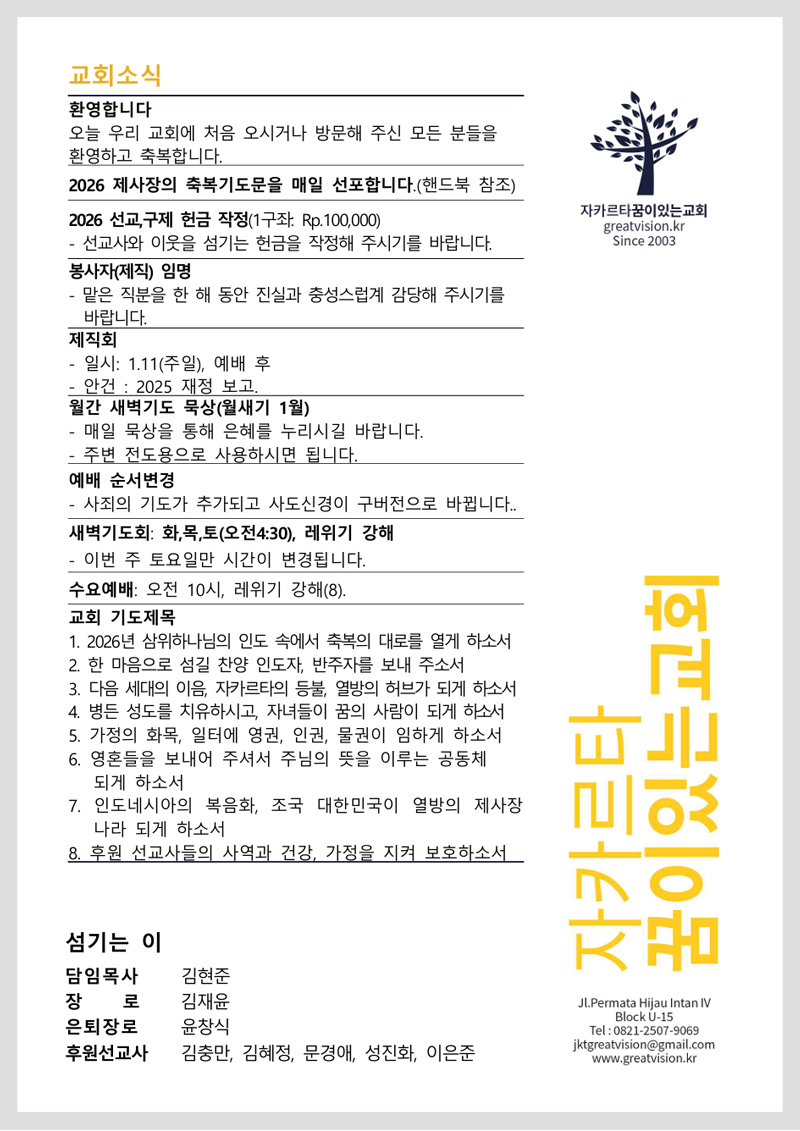 교회소식

환영합니다
오늘 우리 교회에 처음 오시거나 방문해 주신 모든 분들을 환영하고 축복합니다.

2026 제사장의 축복기도문을 매일 선포합니다.(핸드북 참조)

2026 선교,구제 헌금 작정(1구좌: Rp.100,000)
- 선교사와 이웃을 섬기는 헌금을 작정해 주시기를 바랍니다.

봉사자(제직) 임명
- 맡은 직분을 한 해 동안 진실과 충성스럽게 감당해 주시기를 바랍니다.

제직회
- 일시: 1.11(주일), 예배 후
- 안건 : 2025 재정 보고.

월간 새벽기도 묵상(월새기 1월)
- 매일 묵상을 통해 은혜를 누리시길 바랍니다.
- 주변 전도용으로 사용하시면 됩니다.

예배 순서변경
- 사죄의 기도가 추가되고 사도신경이 구버전으로 바뀝니다..

새벽기도회: 화,목,토(오전4:30), 레위기 강해
- 이번 주 토요일만 시간이 변경됩니다.

수요예배: 오전 10시, 레위기 강해(8).

교회 기도제목
1. 2026년 삼위하나님의 인도 속에서 축복의 대로를 열게 하소서
2. 한 마음으로 섬길 찬양 인도자, 반주자를 보내 주소서
3. 다음 세대의 이음, 자카르타의 등불, 열방의 허브가 되게 하소서
4. 병든 성도를 치유하시고, 자녀들이 꿈의 사람이 되게 하소서
5. 가정의 화목, 일터에 영권, 인권, 물권이 임하게 하소서
6. 영혼들을 보내어 주셔서 주님의 뜻을 이루는 공동체 되게 하소서
7. 인도네시아의 복음화, 조국 대한민국이 열방의 제사장 나라 되게 하소서
8. 후원 선교사들의 사역과 건강, 가정을 지켜 보호하소서

섬기는 이
담임목사 김현준
장 로 김재윤
은퇴장로 윤창식
후원선교사 김충만, 김혜정, 문경애, 성진화, 이은준

자카르타꿈이있는교회
greatvision.kr
Since 2003

자카르타 꿈이있는교회

Jl.Permata Hijau Intan IV
Block U-15
Tel : 0821-2507-9069
jktgreatvision@gmail.com
www.greatvision.kr